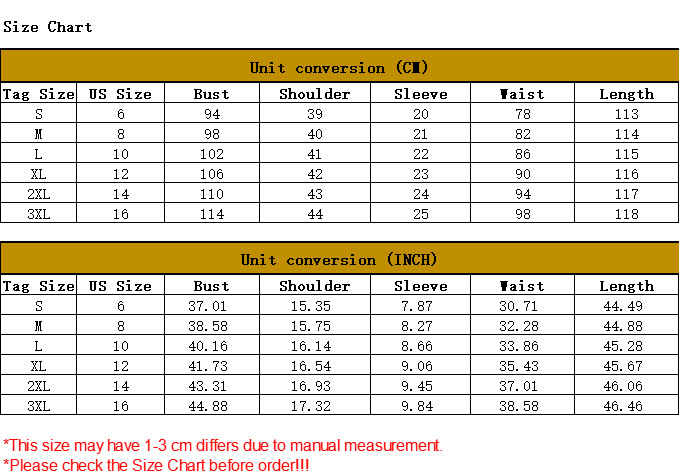 Size Chart

Unit conversion (CM)

| Tag Size | US Size | Bust | Shoulder | Sleeve | Waist | Length |
|---|---|---|---|---|---|---|
| S | 6 | 94 | 39 | 20 | 78 | 113 |
| M | 8 | 98 | 40 | 21 | 82 | 114 |
| L | 10 | 102 | 41 | 22 | 86 | 115 |
| XL | 12 | 106 | 42 | 23 | 90 | 116 |
| 2XL | 14 | 110 | 43 | 24 | 94 | 117 |
| 3XL | 16 | 114 | 44 | 25 | 98 | 118 |

Unit conversion (INCH)

| Tag Size | US Size | Bust | Shoulder | Sleeve | Waist | Length |
|---|---|---|---|---|---|---|
| S | 6 | 37.01 | 15.35 | 7.87 | 30.71 | 44.49 |
| M | 8 | 38.58 | 15.75 | 8.27 | 32.28 | 44.88 |
| L | 10 | 40.16 | 16.14 | 8.66 | 33.86 | 45.28 |
| XL | 12 | 41.73 | 16.54 | 9.06 | 35.43 | 45.67 |
| 2XL | 14 | 43.31 | 16.93 | 9.45 | 37.01 | 46.06 |
| 3XL | 16 | 44.88 | 17.32 | 9.84 | 38.58 | 46.46 |

*This size may have 1-3 cm differs due to manual measurement.
*Please check the Size Chart before order!!!